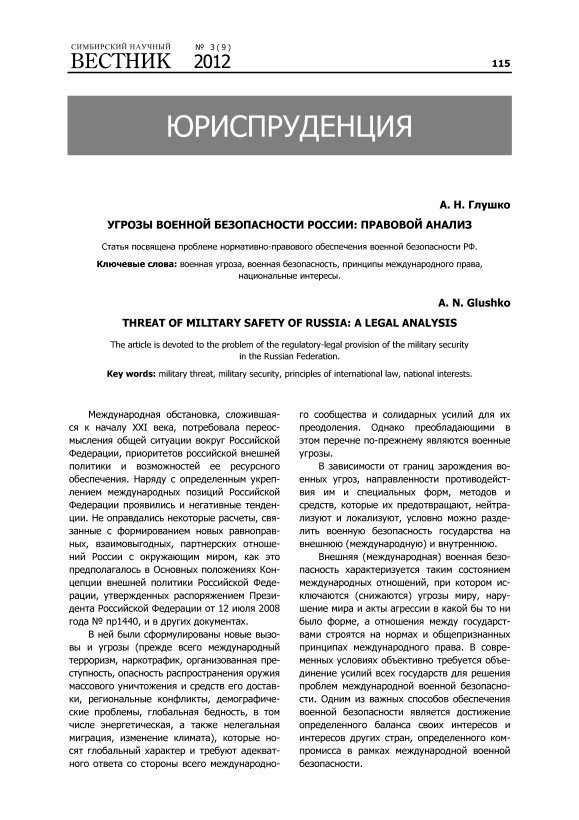 СИМБИРСКИЙ НАУЧНЫЙ ВЕСТНИК № 3(9) 2012

115

ЮРИСПРУДЕНЦИЯ

А. Н. Глушко

УГРОЗЫ ВОЕННОЙ БЕЗОПАСНОСТИ РОССИИ: ПРАВОВОЙ АНАЛИЗ

Статья посвящена проблеме нормативно-правового обеспечения военной безопасности РФ.

Ключевые слова: военная угроза, военная безопасность, принципы международного права, национальные интересы.

A. N. Glushko

THREAT OF MILITARY SAFETY OF RUSSIA: A LEGAL ANALYSIS

The article is devoted to the problem of the regulatory-legal provision of the military security in the Russian Federation.

Key words: military threat, military security, principles of international law, national interests.

Международная обстановка, сложившаяся к началу XXI века, потребовала переосмысления общей ситуации вокруг Российской Федерации, приоритетов российской внешней политики и возможностей ее ресурсного обеспечения. Наряду с определенным укреплением международных позиций Российской Федерации проявились и негативные тенденции. Не оправдались некоторые расчеты, связанные с формированием новых равноправных, взаимовыгодных, партнерских отношений России с окружающим миром, как это предполагалось в Основных положениях Концепции внешней политики Российской Федерации, утвержденных распоряжением Президента Российской Федерации от 12 июля 2008 года № пр1440, и в других документах.

В ней были сформулированы новые вызовы и угрозы (прежде всего международный терроризм, наркотрафик, организованная преступность, опасность распространения оружия массового уничтожения и средств его доставки, региональные конфликты, демографические проблемы, глобальная бедность, в том числе энергетическая, а также нелегальная миграция, изменение климата), которые носят глобальный характер и требуют адекватного ответа со стороны всего международного сообщества и солидарных усилий для их преодоления. Однако преобладающими в этом перечне по-прежнему являются военные угрозы.

В зависимости от границ зарождения военных угроз, направленности противодействия им и специальных форм, методов и средств, которые их предотвращают, нейтрализуют и локализуют, условно можно разделить военную безопасность государства на внешнюю (международную) и внутреннюю.

Внешняя (международная) военная безопасность характеризуется таким состоянием международных отношений, при котором исключаются (снижаются) угрозы миру, нарушение мира и акты агрессии в какой бы то ни было форме, а отношения между государствами строятся на нормах и общепризнанных принципах международного права. В современных условиях объективно требуется объединение усилий всех государств для решения проблем международной военной безопасности. Одним из важных способов обеспечения военной безопасности является достижение определенного баланса своих интересов и интересов других стран, определенного компромисса в рамках международной военной безопасности.